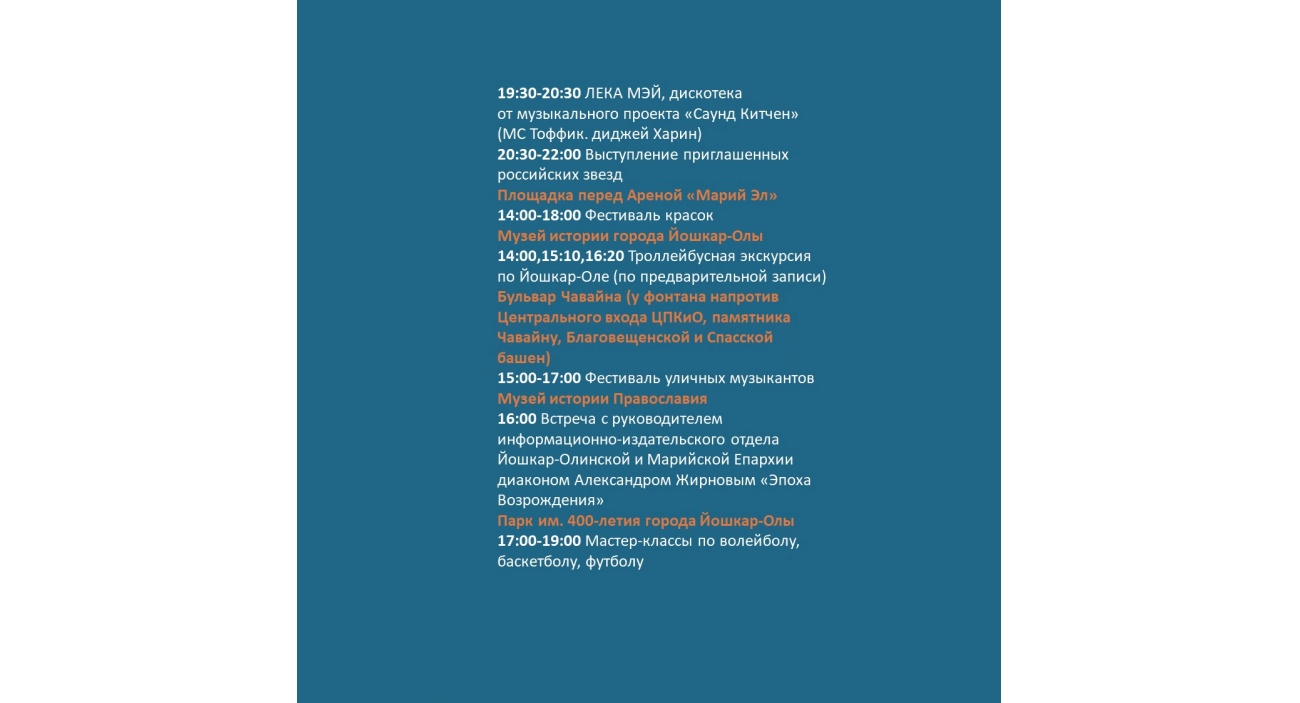 19:30-20:30 ЛЕКА МЭЙ, дискотека от музыкального проекта «Саунд Китчен» (МС Тоффик. диджей Харин)
20:30-22:00 Выступление приглашенных российских звезд
Площадка перед Ареной «Марий Эл»
14:00-18:00 Фестиваль красок
Музей истории города Йошкар-Олы
14:00,15:10,16:20 Троллейбусная экскурсия по Йошкар-Оле (по предварительной записи)
Бульвар Чавайна (у фонтана напротив Центрального входа ЦПКиО, памятника Чавайну, Благовещенской и Спасской башен)
15:00-17:00 Фестиваль уличных музыкантов
Музей истории Православия
16:00 Встреча с руководителем информационно-издательского отдела Йошкар-Олинской и Марийской Епархии диаконом Александром Жирновым «Эпоха Возрождения»
Парк им. 400-летия города Йошкар-Олы
17:00-19:00 Мастер-классы по волейболу, баскетболу, футболу